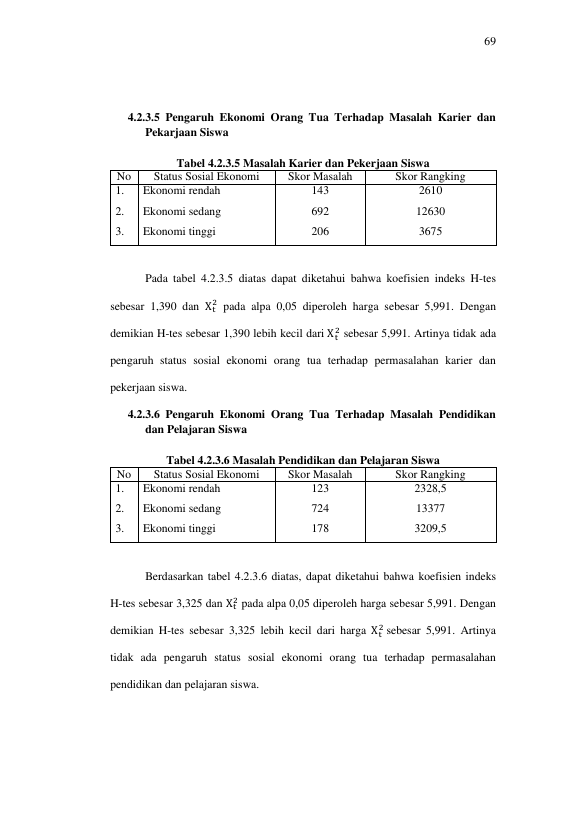 69

4.2.3.5 Pengaruh Ekonomi Orang Tua Terhadap Masalah Karier dan Pekarjaan Siswa

Tabel 4.2.3.5 Masalah Karier dan Pekerjaan Siswa

| No | Status Sosial Ekonomi | Skor Masalah | Skor Rangking |
|---|---|---|---|
| 1. | Ekonomi rendah | 143 | 2610 |
| 2. | Ekonomi sedang | 692 | 12630 |
| 3. | Ekonomi tinggi | 206 | 3675 |

Pada tabel 4.2.3.5 diatas dapat diketahui bahwa koefisien indeks H-tes sebesar 1,390 dan $X_t^2$ pada alpa 0,05 diperoleh harga sebesar 5,991. Dengan demikian H-tes sebesar 1,390 lebih kecil dari $X_t^2$ sebesar 5,991. Artinya tidak ada pengaruh status sosial ekonomi orang tua terhadap permasalahan karier dan pekerjaan siswa.

4.2.3.6 Pengaruh Ekonomi Orang Tua Terhadap Masalah Pendidikan dan Pelajaran Siswa

Tabel 4.2.3.6 Masalah Pendidikan dan Pelajaran Siswa

| No | Status Sosial Ekonomi | Skor Masalah | Skor Rangking |
|---|---|---|---|
| 1. | Ekonomi rendah | 123 | 2328,5 |
| 2. | Ekonomi sedang | 724 | 13377 |
| 3. | Ekonomi tinggi | 178 | 3209,5 |

Berdasarkan tabel 4.2.3.6 diatas, dapat diketahui bahwa koefisien indeks H-tes sebesar 3,325 dan $X_t^2$ pada alpa 0,05 diperoleh harga sebesar 5,991. Dengan demikian H-tes sebesar 3,325 lebih kecil dari harga $X_t^2$ sebesar 5,991. Artinya tidak ada pengaruh status sosial ekonomi orang tua terhadap permasalahan pendidikan dan pelajaran siswa.